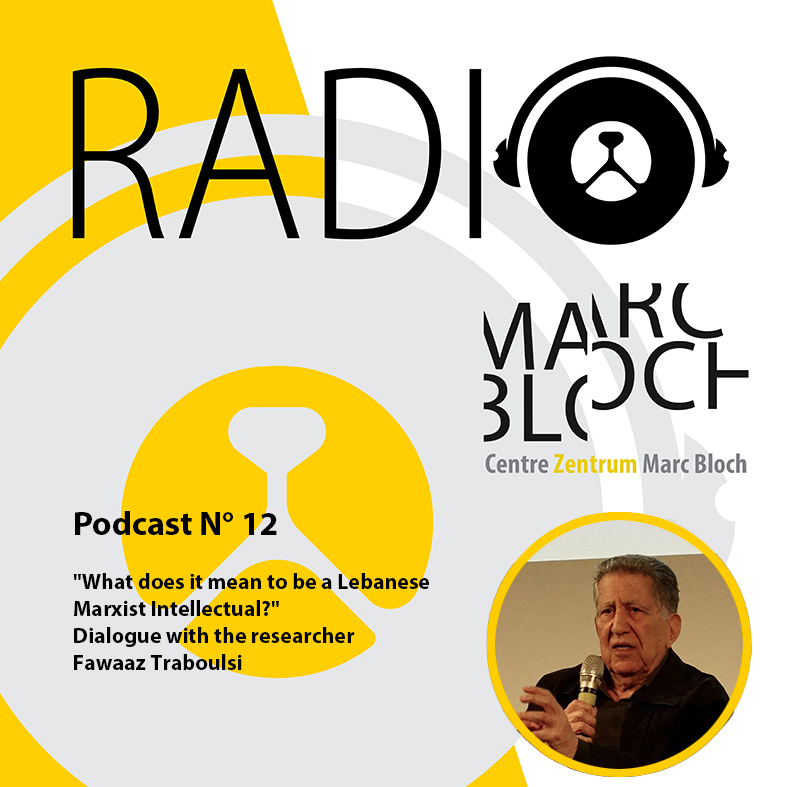 RADIO

MARC BLOCH

Centre Zentrum Marc Bloch

Podcast N° 12

"What does it mean to be a Lebanese Marxist Intellectual?"
Dialogue with the researcher
Fawaaz Traboulsi